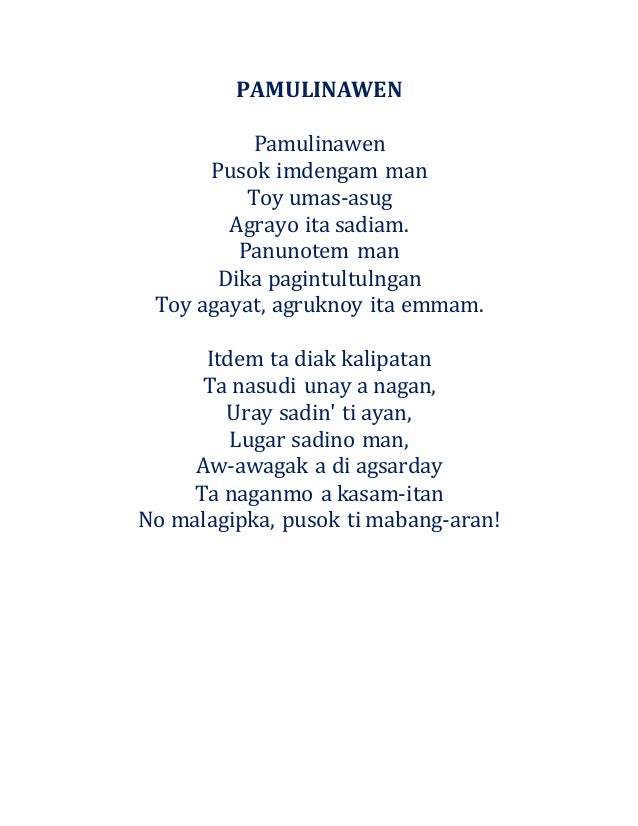 PAMULINAWEN

Pamulinawen
Pusok imdengam man
Toy umas-asug
Agrayo ita sadiam.
Panunotem man
Dika pagintultulngan
Toy agayat, agruknoy ita emmam.

Itdem ta diak kalipatan
Ta nasudi unay a nagan,
Uray sadin' ti ayan,
Lugar sadino man,
Aw-awagak a di agsarday
Ta naganmo a kasam-itan
No malagipka, pusok ti mabang-aran!